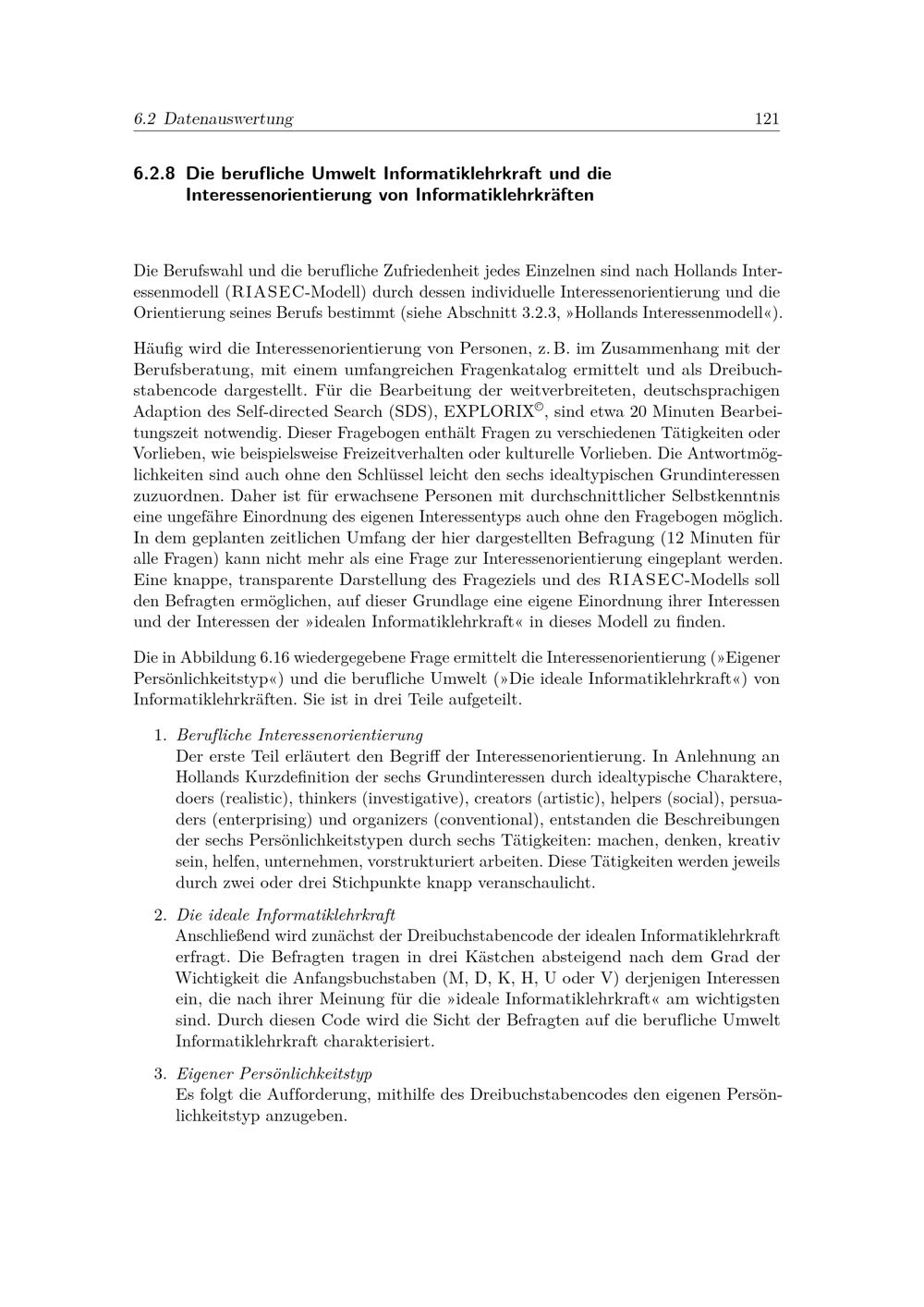 6.2 Datenauswertung 121

6.2.8 Die berufliche Umwelt Informatiklehrkraft und die Interessenorientierung von Informatiklehrkräften

Die Berufswahl und die berufliche Zufriedenheit jedes Einzelnen sind nach Hollands Interessenmodell (RIASEC-Modell) durch dessen individuelle Interessenorientierung und die Orientierung seines Berufs bestimmt (siehe Abschnitt 3.2.3, »Hollands Interessenmodell«).

Häufig wird die Interessenorientierung von Personen, z. B. im Zusammenhang mit der Berufsberatung, mit einem umfangreichen Fragenkatalog ermittelt und als Dreibuchstabencode dargestellt. Für die Bearbeitung der weitverbreiteten, deutschsprachigen Adaption des Self-directed Search (SDS), EXPLORIX$^{©}$, sind etwa 20 Minuten Bearbeitungszeit notwendig. Dieser Fragebogen enthält Fragen zu verschiedenen Tätigkeiten oder Vorlieben, wie beispielsweise Freizeitverhalten oder kulturelle Vorlieben. Die Antwortmöglichkeiten sind auch ohne den Schlüssel leicht den sechs idealtypischen Grundinteressen zuzuordnen. Daher ist für erwachsene Personen mit durchschnittlicher Selbstkenntnis eine ungefähre Einordnung des eigenen Interessentyps auch ohne den Fragebogen möglich. In dem geplanten zeitlichen Umfang der hier dargestellten Befragung (12 Minuten für alle Fragen) kann nicht mehr als eine Frage zur Interessenorientierung eingeplant werden. Eine knappe, transparente Darstellung des Frageziels und des RIASEC-Modells soll den Befragten ermöglichen, auf dieser Grundlage eine eigene Einordnung ihrer Interessen und der Interessen der »idealen Informatiklehrkraft« in dieses Modell zu finden.

Die in Abbildung 6.16 wiedergegebene Frage ermittelt die Interessenorientierung (»Eigener Persönlichkeitstyp«) und die berufliche Umwelt (»Die ideale Informatiklehrkraft«) von Informatiklehrkräften. Sie ist in drei Teile aufgeteilt.

1. Berufliche Interessenorientierung
Der erste Teil erläutert den Begriff der Interessenorientierung. In Anlehnung an Hollands Kurzdefinition der sechs Grundinteressen durch idealtypische Charaktere, doers (realistic), thinkers (investigative), creators (artistic), helpers (social), persuaders (enterprising) und organizers (conventional), entstanden die Beschreibungen der sechs Persönlichkeitstypen durch sechs Tätigkeiten: machen, denken, kreativ sein, helfen, unternehmen, vorstrukturiert arbeiten. Diese Tätigkeiten werden jeweils durch zwei oder drei Stichpunkte knapp veranschaulicht.

2. Die ideale Informatiklehrkraft
Anschließend wird zunächst der Dreibuchstabencode der idealen Informatiklehrkraft erfragt. Die Befragten tragen in drei Kästchen absteigend nach dem Grad der Wichtigkeit die Anfangsbuchstaben (M, D, K, H, U oder V) derjenigen Interessen ein, die nach ihrer Meinung für die »ideale Informatiklehrkraft« am wichtigsten sind. Durch diesen Code wird die Sicht der Befragten auf die berufliche Umwelt Informatiklehrkraft charakterisiert.

3. Eigener Persönlichkeitstyp
Es folgt die Aufforderung, mithilfe des Dreibuchstabencodes den eigenen Persönlichkeitstyp anzugeben.